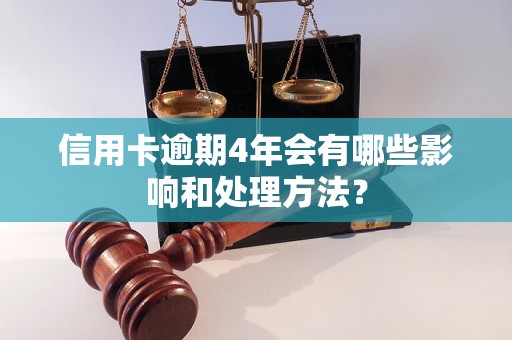 信用卡逾期4年会有哪些影响和处理方法？